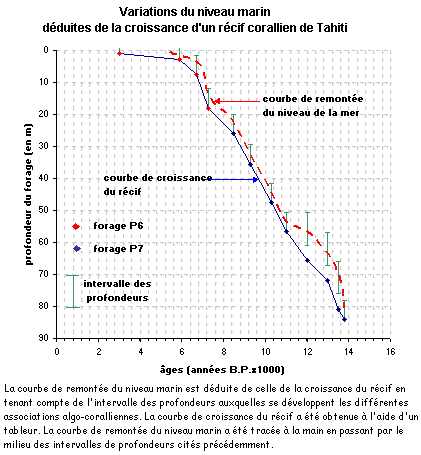 Variations du niveau marin
déduites de la croissance d'un récif corallien de Tahiti

0
10
20
30
40
50
60
70
80
90

profondeur du forage (en m)

courbe de remontée du niveau de la mer

courbe de croissance du récif

forage P6

forage P7

intervalle des profondeurs

0 2 4 6 8 10 12 14 16

âges (années B.P.x1000)

La courbe de remontée du niveau marin est déduite de celle de la croissance du récif en tenant compte de l'intervalle des profondeurs auxquelles se développent les différentes associations algo-coralliennes. La courbe de croissance du récif a été obtenue à l'aide d'un tableur. La courbe de remontée du niveau marin a été tracée à la main en passant par le milieu des intervalles de profondeurs cités précédemment.